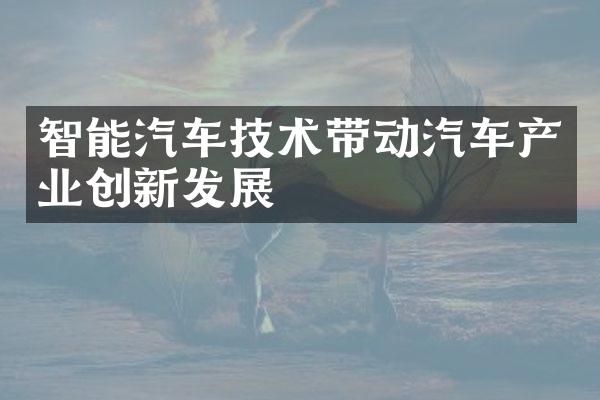 智能汽车技术带动汽车产业创新发展